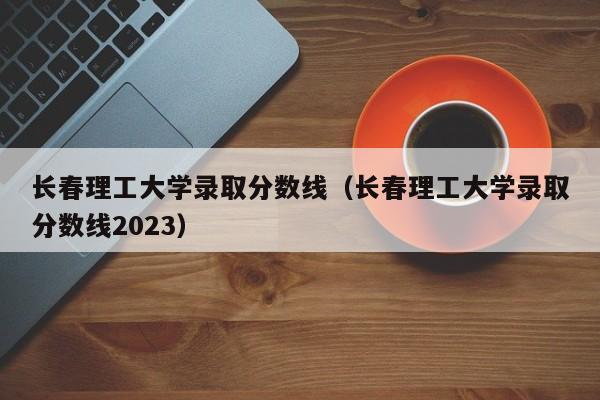 长春理工大学录取分数线（长春理工大学录取分数线2023）